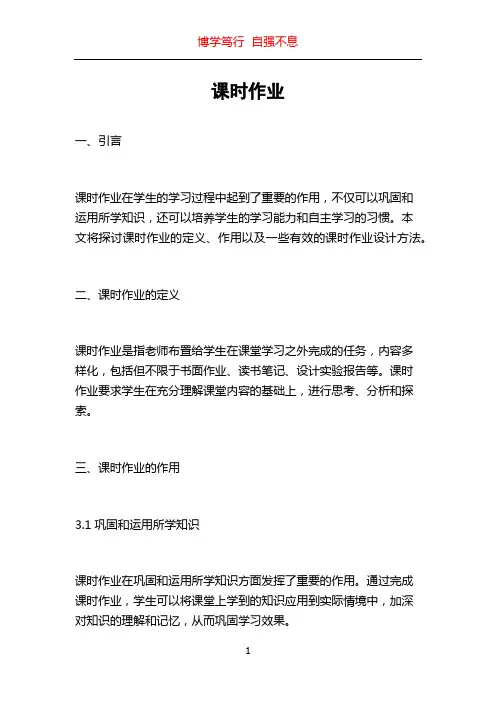 博学笃行 自强不息

课时作业

一、引言

课时作业在学生的学习过程中起到了重要的作用，不仅可以巩固和运用所学知识，还可以培养学生的学习能力和自主学习的习惯。本文将探讨课时作业的定义、作用以及一些有效的课时作业设计方法。

二、课时作业的定义

课时作业是指老师布置给学生在课堂学习之外完成的任务，内容多样化，包括但不限于书面作业、读书笔记、设计实验报告等。课时作业要求学生在充分理解课堂内容的基础上，进行思考、分析和探索。

三、课时作业的作用

3.1 巩固和运用所学知识

课时作业在巩固和运用所学知识方面发挥了重要的作用。通过完成课时作业，学生可以将课堂上学到的知识应用到实际情境中，加深对知识的理解和记忆，从而巩固学习效果。

1